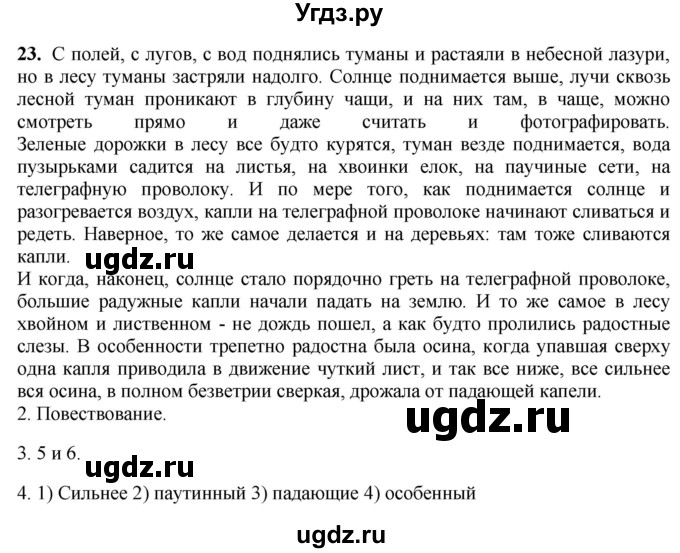 Угдз.ру

23. С полей, с лугов, с вод поднялись туманы и растаяли в небесной лазури, но в лесу туманы застряли надолго. Солнце поднимается выше, лучи сквозь лесной туман проникают в глубину чащи, и на них там, в чаще, можно смотреть прямо и даже считать и фотографировать. Зеленые дорожки в лесу все будто курятся, туман везде поднимается, вода пузырьками садится на листья, на хвоинки елок, на паучиные сети, на телеграфную проволоку. И по мере того, как поднимается солнце и разогревается воздух, капли на телеграфной проволоке начинают сливаться и редеть. Наверное, то же самое делается и на деревьях: там тоже сливаются капли.

ugdz.ru

И когда, наконец, солнце стало порядочно греть на телеграфной проволоке, большие радужные капли начали падать на землю. И то же самое в лесу хвойном и лиственном - не дождь пошел, а как будто пролились радостные слезы. В особенности трепетно радостна была осина, когда упавшая сверху одна капля приводила в движение чуткий лист, и так все ниже, все сильнее вся осина, в полном безветрии сверкая, дрожала от падающей капели.

2. Повествование.

ugdz.ru

3. 5 и 6.

ugdz.ru

4. 1) Сильнее 2) паутинный 3) падающие 4) особенный

ugdz.ru